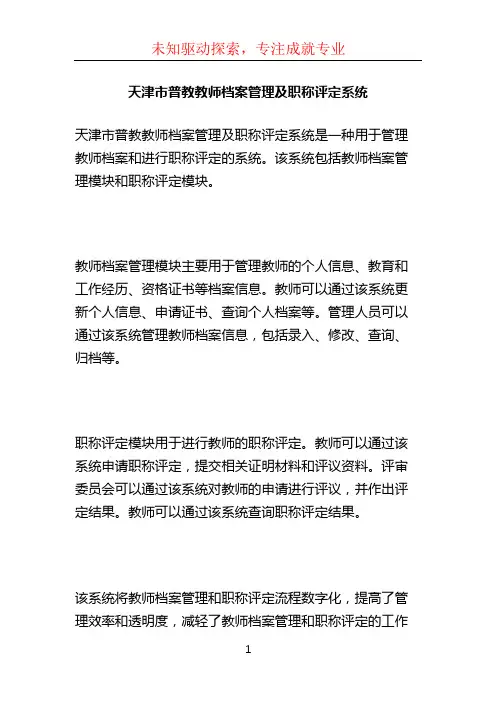 未知驱动探索，专注成就专业

天津市普教教师档案管理及职称评定系统

天津市普教教师档案管理及职称评定系统是一种用于管理教师档案和进行职称评定的系统。该系统包括教师档案管理模块和职称评定模块。

教师档案管理模块主要用于管理教师的个人信息、教育和工作经历、资格证书等档案信息。教师可以通过该系统更新个人信息、申请证书、查询个人档案等。管理人员可以通过该系统管理教师档案信息，包括录入、修改、查询、归档等。

职称评定模块用于进行教师的职称评定。教师可以通过该系统申请职称评定，提交相关证明材料和评议资料。评审委员会可以通过该系统对教师的申请进行评议，并作出评定结果。教师可以通过该系统查询职称评定结果。

该系统将教师档案管理和职称评定流程数字化，提高了管理效率和透明度，减轻了教师档案管理和职称评定的工作

1